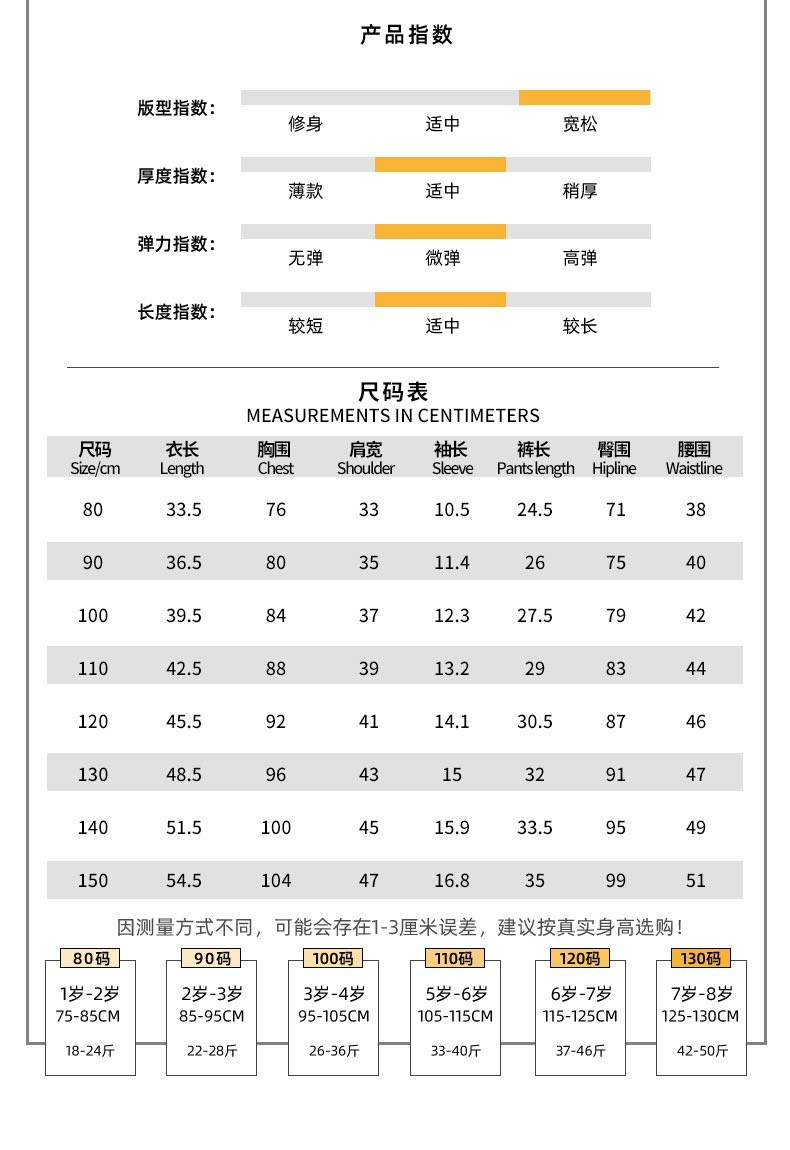 产品指数

版型指数:
修身 适中 宽松

厚度指数:
薄款 适中 稍厚

弹力指数:
无弹 微弹 高弹

长度指数:
较短 适中 较长

尺码表
MEASUREMENTS IN CENTIMETERS

| 尺码 Size/cm | 衣长 Length | 胸围 Chest | 肩宽 Shoulder | 袖长 Sleeve | 裤长 Pants length | 臀围 Hipline | 腰围 Waistline |
|---|---|---|---|---|---|---|---|
| 80 | 33.5 | 76 | 33 | 10.5 | 24.5 | 71 | 38 |
| 90 | 36.5 | 80 | 35 | 11.4 | 26 | 75 | 40 |
| 100 | 39.5 | 84 | 37 | 12.3 | 27.5 | 79 | 42 |
| 110 | 42.5 | 88 | 39 | 13.2 | 29 | 83 | 44 |
| 120 | 45.5 | 92 | 41 | 14.1 | 30.5 | 87 | 46 |
| 130 | 48.5 | 96 | 43 | 15 | 32 | 91 | 47 |
| 140 | 51.5 | 100 | 45 | 15.9 | 33.5 | 95 | 49 |
| 150 | 54.5 | 104 | 47 | 16.8 | 35 | 99 | 51 |

因测量方式不同，可能会存在1-3厘米误差，建议按真实身高选购！

80码
1岁-2岁
75-85CM
18-24斤

90码
2岁-3岁
85-95CM
22-28斤

100码
3岁-4岁
95-105CM
26-36斤

110码
5岁-6岁
105-115CM
33-40斤

120码
6岁-7岁
115-125CM
37-46斤

130码
7岁-8岁
125-130CM
42-50斤